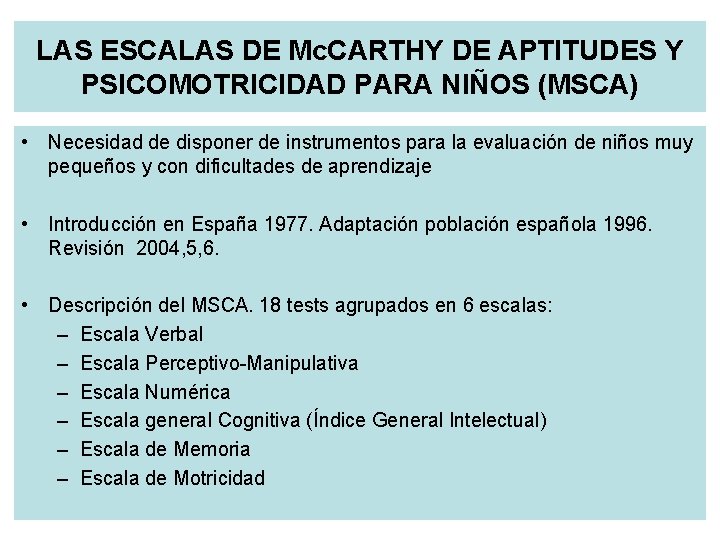 LAS ESCALAS DE McCARTHY DE APTITUDES Y PSICOMOTRICIDAD PARA NIÑOS (MSCA)

• Necesidad de disponer de instrumentos para la evaluación de niños muy pequeños y con dificultades de aprendizaje

• Introducción en España 1977. Adaptación población española 1996. Revisión 2004,5,6.

• Descripción del MSCA. 18 tests agrupados en 6 escalas:
– Escala Verbal
– Escala Perceptivo-Manipulativa
– Escala Numérica
– Escala general Cognitiva (Índice General Intelectual)
– Escala de Memoria
– Escala de Motricidad